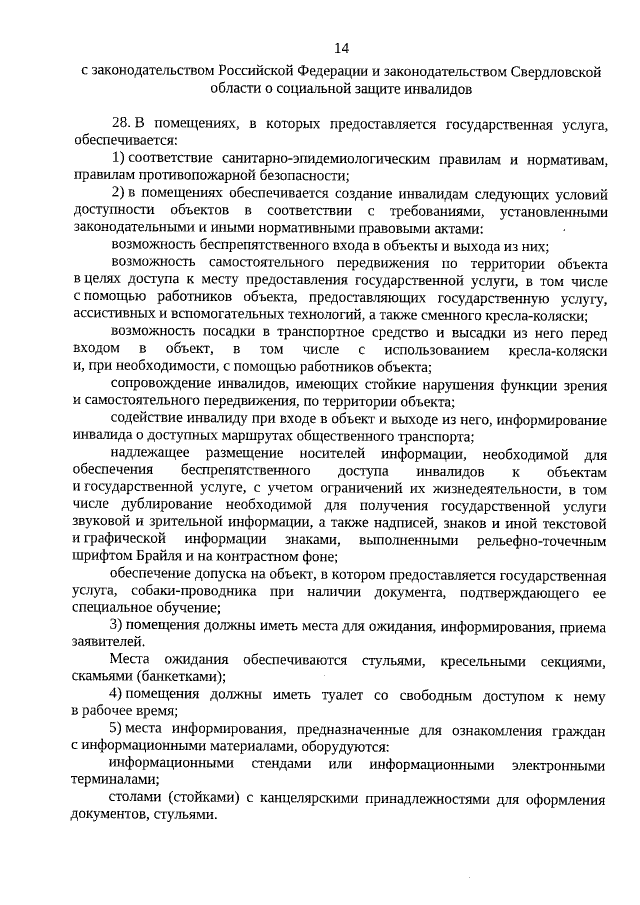 14

с законодательством Российской Федерации и законодательством Свердловской области о социальной защите инвалидов

28. В помещениях, в которых предоставляется государственная услуга, обеспечивается:

1) соответствие санитарно-эпидемиологическим правилам и нормативам, правилам противопожарной безопасности;

2) в помещениях обеспечивается создание инвалидам следующих условий доступности объектов в соответствии с требованиями, установленными законодательными и иными нормативными правовыми актами:

возможность беспрепятственного входа в объекты и выхода из них;

возможность самостоятельного передвижения по территории объекта в целях доступа к месту предоставления государственной услуги, в том числе с помощью работников объекта, предоставляющих государственную услугу, ассистивных и вспомогательных технологий, а также сменного кресла-коляски;

возможность посадки в транспортное средство и высадки из него перед входом в объект, в том числе с использованием кресла-коляски и, при необходимости, с помощью работников объекта;

сопровождение инвалидов, имеющих стойкие нарушения функции зрения и самостоятельного передвижения, по территории объекта;

содействие инвалиду при входе в объект и выходе из него, информирование инвалида о доступных маршрутах общественного транспорта;

надлежащее размещение носителей информации, необходимой для обеспечения беспрепятственного доступа инвалидов к объектам и государственной услуге, с учетом ограничений их жизнедеятельности, в том числе дублирование необходимой для получения государственной услуги звуковой и зрительной информации, а также надписей, знаков и иной текстовой и графической информации знаками, выполненными рельефно-точечным шрифтом Брайля и на контрастном фоне;

обеспечение допуска на объект, в котором предоставляется государственная услуга, собаки-проводника при наличии документа, подтверждающего ее специальное обучение;

3) помещения должны иметь места для ожидания, информирования, приема заявителей.

Места ожидания обеспечиваются стульями, кресельными секциями, скамьями (банкетками);

4) помещения должны иметь туалет со свободным доступом к нему в рабочее время;

5) места информирования, предназначенные для ознакомления граждан с информационными материалами, оборудуются:

информационными стендами или информационными электронными терминалами;

столами (стойками) с канцелярскими принадлежностями для оформления документов, стульями.